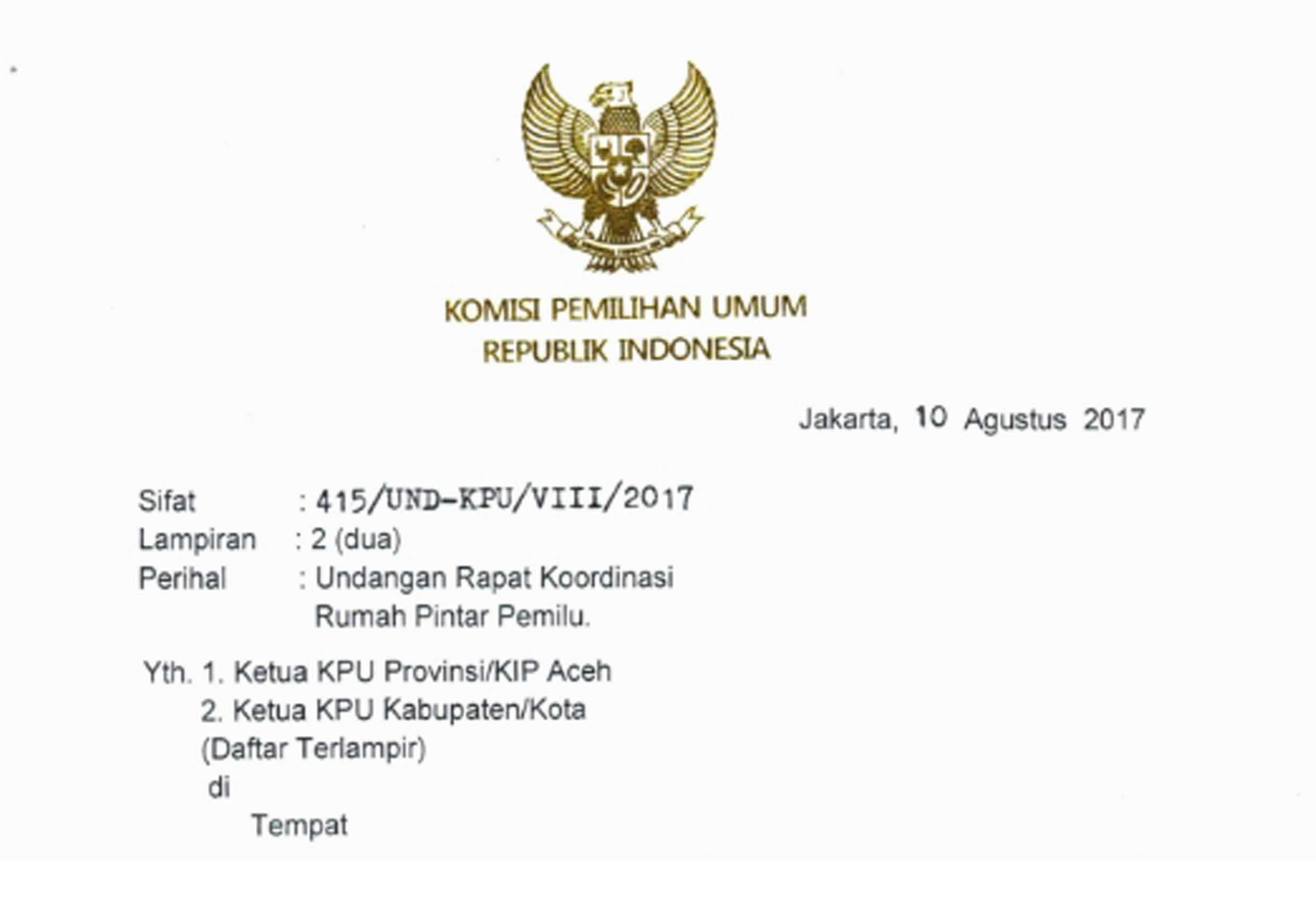 KOMISI PEMILIHAN UMUM
REPUBLIK INDONESIA

Jakarta, 10 Agustus 2017

Sifat : 415/UND-KPU/VIII/2017
Lampiran : 2 (dua)
Perihal : Undangan Rapat Koordinasi Rumah Pintar Pemilu.

Yth. 1. Ketua KPU Provinsi/KIP Aceh
2. Ketua KPU Kabupaten/Kota
(Daftar Terlampir)
di
Tempat